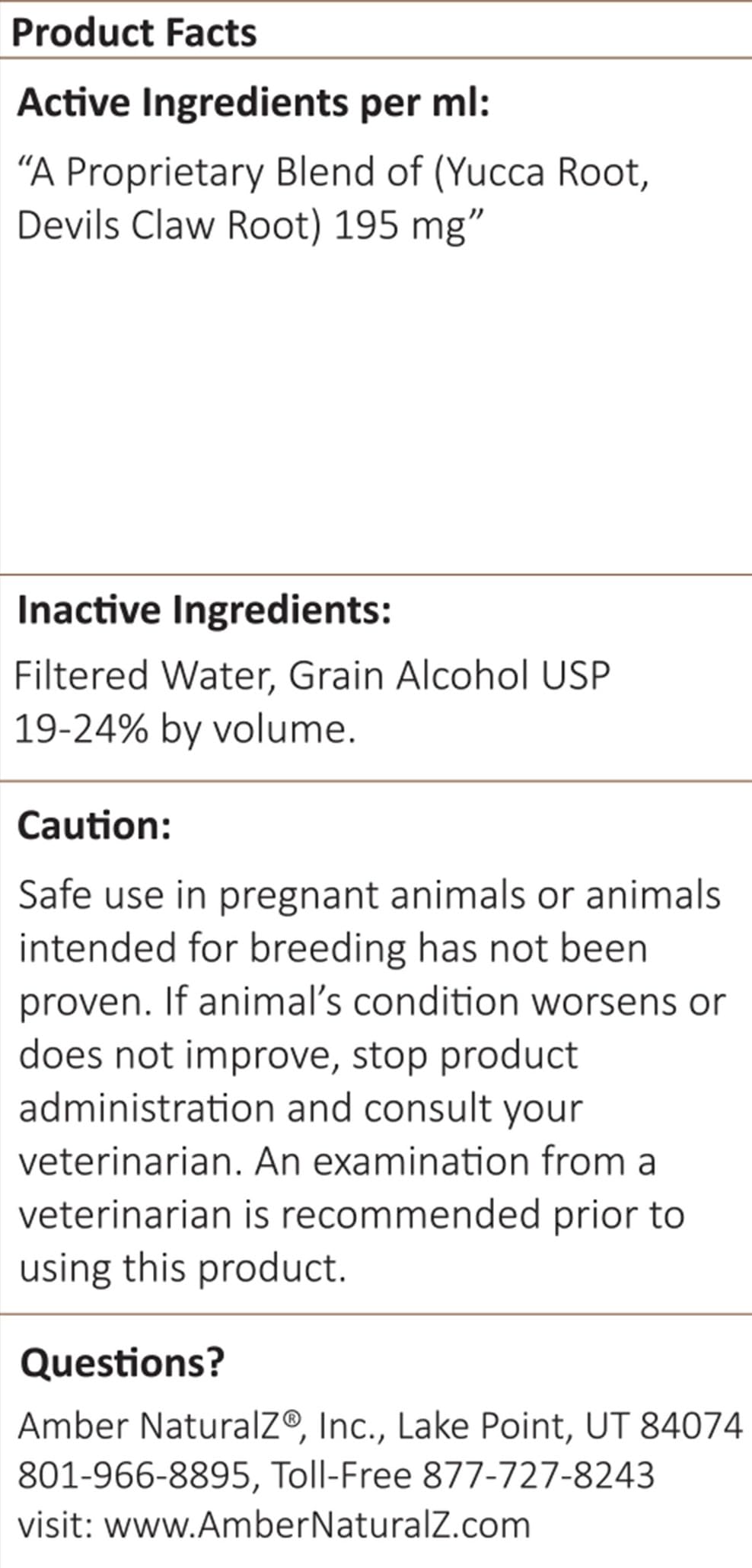 Product Facts

Active Ingredients per ml:

“A Proprietary Blend of (Yucca Root, Devils Claw Root) 195 mg”

Inactive Ingredients:

Filtered Water, Grain Alcohol USP 19-24% by volume.

Caution:

Safe use in pregnant animals or animals intended for breeding has not been proven. If animal’s condition worsens or does not improve, stop product administration and consult your veterinarian. An examination from a veterinarian is recommended prior to using this product.

Questions?

Amber NaturalZ®, Inc., Lake Point, UT 84074
801-966-8895, Toll-Free 877-727-8243
visit: www.AmberNaturalZ.com